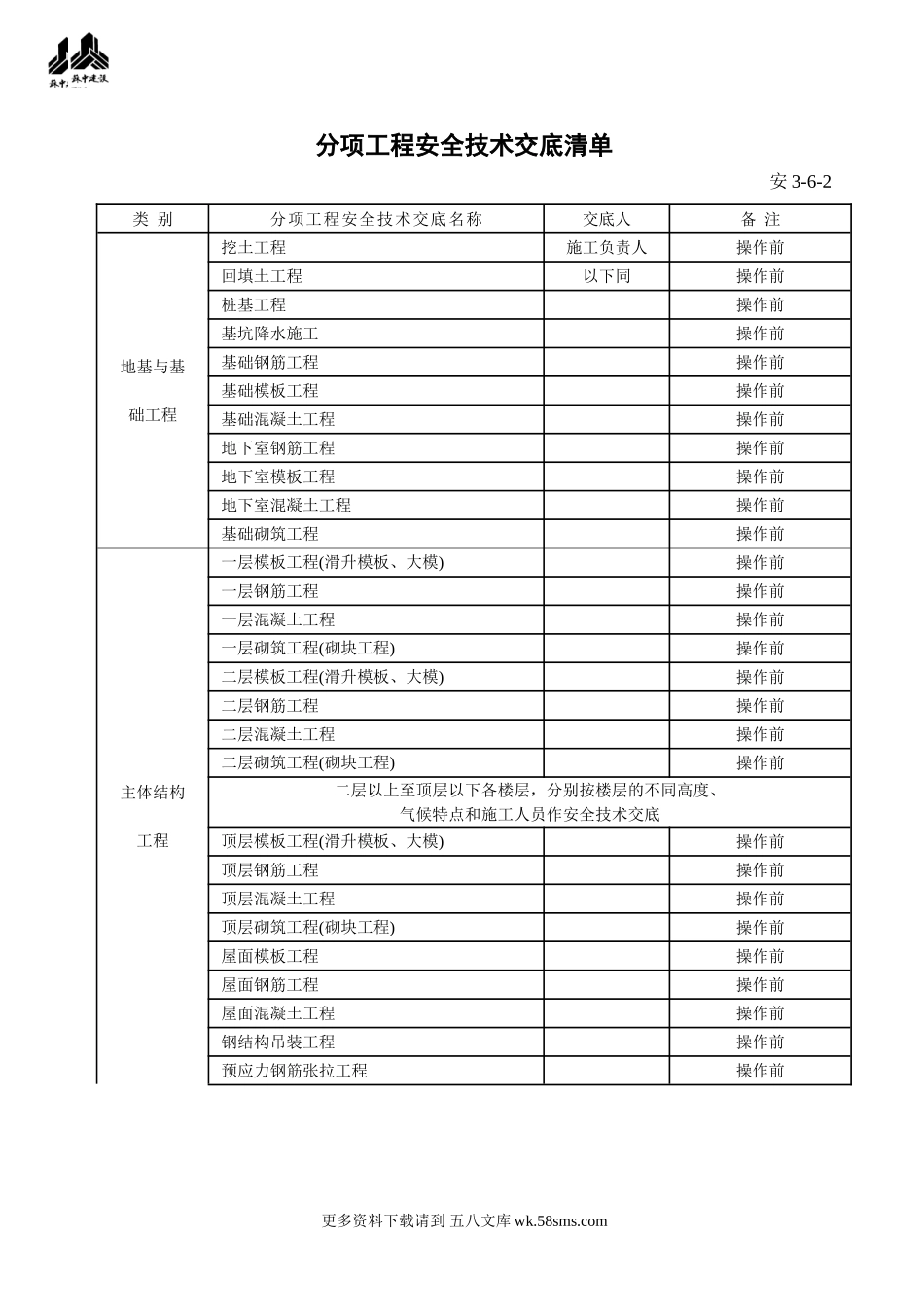 苏中建设

分项工程安全技术交底清单

安 3-6-2

| 类 别 | 分项工程安全技术交底名称 | 交底人 | 备 注 |
|---|---|---|---|
| 地基与基础工程 | 挖土工程 | 施工负责人 | 操作前 |
| | 回填土工程 | 以下同 | 操作前 |
| | 桩基工程 | | 操作前 |
| | 基坑降水施工 | | 操作前 |
| | 基础钢筋工程 | | 操作前 |
| | 基础模板工程 | | 操作前 |
| | 基础混凝土工程 | | 操作前 |
| | 地下室钢筋工程 | | 操作前 |
| | 地下室模板工程 | | 操作前 |
| | 地下室混凝土工程 | | 操作前 |
| | 基础砌筑工程 | | 操作前 |
| 主体结构工程 | 一层模板工程(滑升模板、大模) | | 操作前 |
| | 一层钢筋工程 | | 操作前 |
| | 一层混凝土工程 | | 操作前 |
| | 一层砌筑工程(砌块工程) | | 操作前 |
| | 二层模板工程(滑升模板、大模) | | 操作前 |
| | 二层钢筋工程 | | 操作前 |
| | 二层混凝土工程 | | 操作前 |
| | 二层砌筑工程(砌块工程) | | 操作前 |
| | 二层以上至顶层以下各楼层，分别按楼层的不同高度、气候特点和施工人员作安全技术交底 | | |
| | 顶层模板工程(滑升模板、大模) | | 操作前 |
| | 顶层钢筋工程 | | 操作前 |
| | 顶层混凝土工程 | | 操作前 |
| | 顶层砌筑工程(砌块工程) | | 操作前 |
| | 屋面模板工程 | | 操作前 |
| | 屋面钢筋工程 | | 操作前 |
| | 屋面混凝土工程 | | 操作前 |
| | 钢结构吊装工程 | | 操作前 |
| | 预应力钢筋张拉工程 | | 操作前 |

更多资料下载请到 五八文库 wk.58sms.com